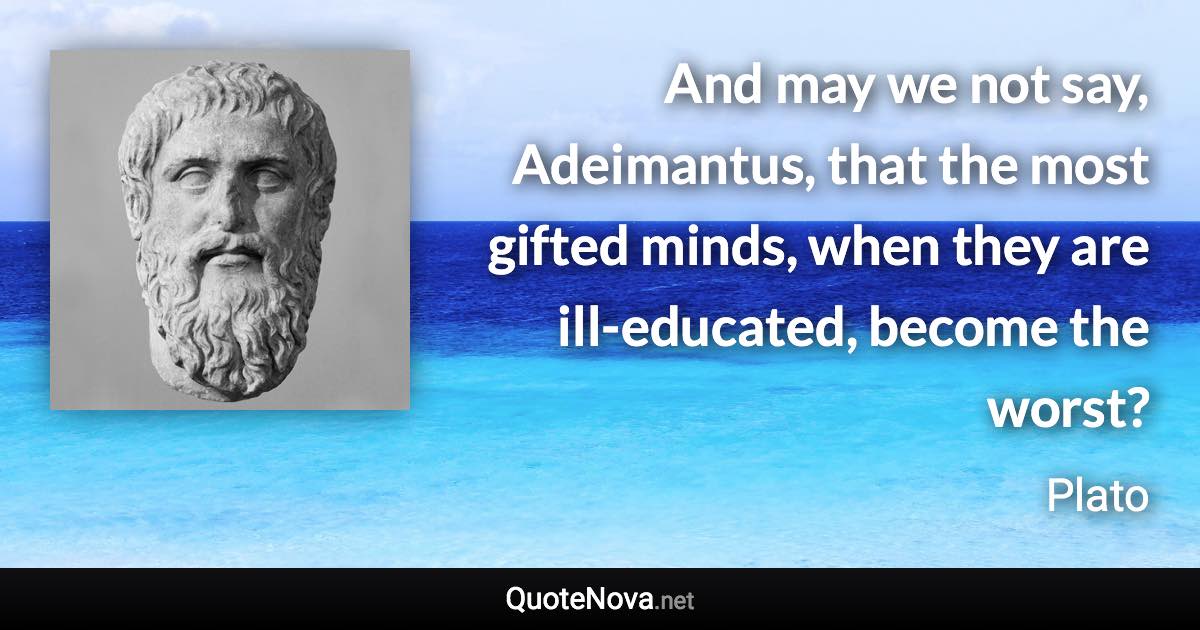 And may we not say, Adeimantus, that the most gifted minds, when they are ill-educated, become the worst?

Plato

QuoteNova.net